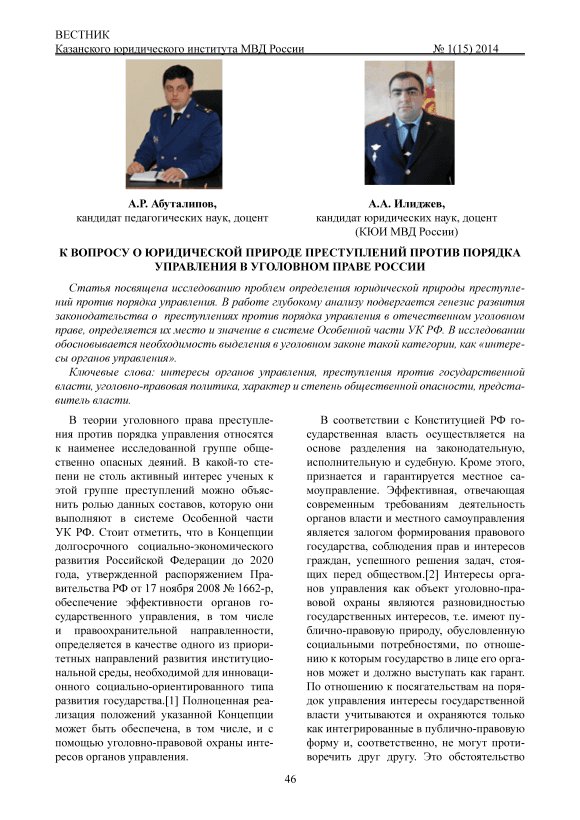 ВЕСТНИК
Казанского юридического института МВД России № 1(15) 2014

А.Р. Абуталипов,
кандидат педагогических наук, доцент

А.А. Илиджев,
кандидат юридических наук, доцент
(КЮИ МВД России)

К ВОПРОСУ О ЮРИДИЧЕСКОЙ ПРИРОДЕ ПРЕСТУПЛЕНИЙ ПРОТИВ ПОРЯДКА УПРАВЛЕНИЯ В УГОЛОВНОМ ПРАВЕ РОССИИ

Статья посвящена исследованию проблем определения юридической природы преступлений против порядка управления. В работе глубокому анализу подвергается генезис развития законодательства о преступлениях против порядка управления в отечественном уголовном праве, определяется их место и значение в системе Особенной части УК РФ. В исследовании обосновывается необходимость выделения в уголовном законе такой категории, как «интересы органов управления».

Ключевые слова: интересы органов управления, преступления против государственной власти, уголовно-правовая политика, характер и степень общественной опасности, представитель власти.

В теории уголовного права преступления против порядка управления относятся к наименее исследованной группе общественно опасных деяний. В какой-то степени не столь активный интерес ученых к этой группе преступлений можно объяснить ролью данных составов, которую они выполняют в системе Особенной части УК РФ. Стоит отметить, что в Концепции долгосрочного социально-экономического развития Российской Федерации до 2020 года, утвержденной распоряжением Правительства РФ от 17 ноября 2008 № 1662-р, обеспечение эффективности органов государственного управления, в том числе и правоохранительной направленности, определяется в качестве одного из приоритетных направлений развития институциональной среды, необходимой для инновационного социально-ориентированного типа развития государства.[1] Полноценная реализация положений указанной Концепции может быть обеспечена, в том числе, и с помощью уголовно-правовой охраны интересов органов управления.

В соответствии с Конституцией РФ государственная власть осуществляется на основе разделения на законодательную, исполнительную и судебную. Кроме этого, признается и гарантируется местное самоуправление. Эффективная, отвечающая современным требованиям деятельность органов власти и местного самоуправления является залогом формирования правового государства, соблюдения прав и интересов граждан, успешного решения задач, стоящих перед обществом.[2] Интересы органов управления как объект уголовно-правовой охраны являются разновидностью государственных интересов, т.е. имеют публично-правовую природу, обусловленную социальными потребностями, по отношению к которым государство в лице его органов может и должно выступать как гарант. По отношению к посягательствам на порядок управления интересы государственной власти учитываются и охраняются только как интегрированные в публично-правовую форму и, соответственно, не могут противоречить друг другу. Это обстоятельство

46